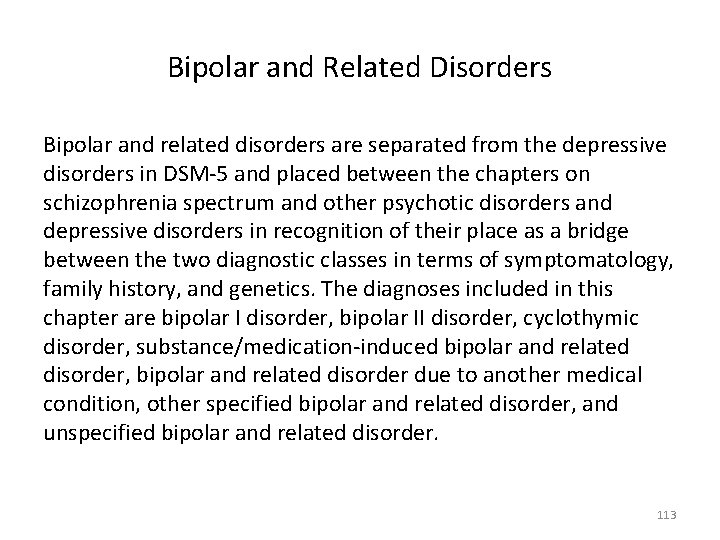 Bipolar and Related Disorders

Bipolar and related disorders are separated from the depressive disorders in DSM-5 and placed between the chapters on schizophrenia spectrum and other psychotic disorders and depressive disorders in recognition of their place as a bridge between the two diagnostic classes in terms of symptomatology, family history, and genetics. The diagnoses included in this chapter are bipolar I disorder, bipolar II disorder, cyclothymic disorder, substance/medication-induced bipolar and related disorder, bipolar and related disorder due to another medical condition, other specified bipolar and related disorder, and unspecified bipolar and related disorder.

113